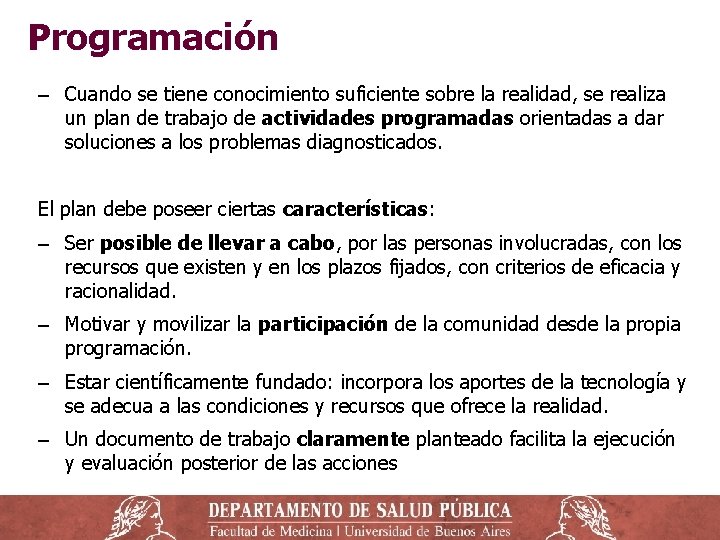 Programación

– Cuando se tiene conocimiento suficiente sobre la realidad, se realiza un plan de trabajo de actividades programadas orientadas a dar soluciones a los problemas diagnosticados.

El plan debe poseer ciertas características:

– Ser posible de llevar a cabo, por las personas involucradas, con los recursos que existen y en los plazos fijados, con criterios de eficacia y racionalidad.

– Motivar y movilizar la participación de la comunidad desde la propia programación.

– Estar científicamente fundado: incorpora los aportes de la tecnología y se adecua a las condiciones y recursos que ofrece la realidad.

– Un documento de trabajo claramente planteado facilita la ejecución y evaluación posterior de las acciones

DEPARTAMENTO DE SALUD PÚBLICA
Facultad de Medicina | Universidad de Buenos Aires